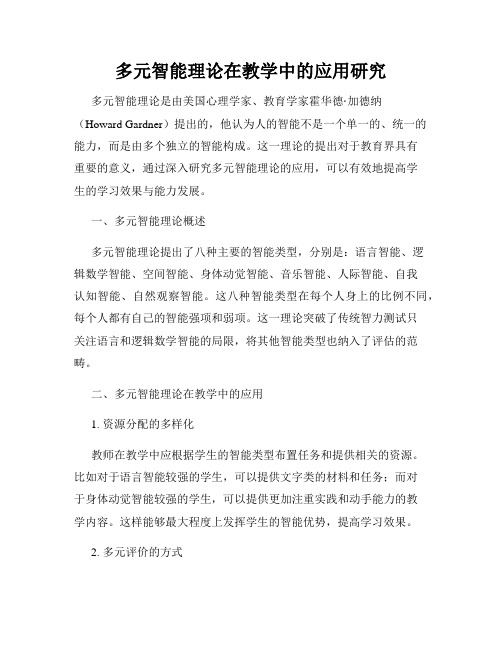 多元智能理论在教学中的应用研究

多元智能理论是由美国心理学家、教育学家霍华德·加德纳（Howard Gardner）提出的，他认为人的智能不是一个单一的、统一的能力，而是由多个独立的智能构成。这一理论的提出对于教育界具有重要的意义，通过深入研究多元智能理论的应用，可以有效地提高学生的学习效果与能力发展。

一、多元智能理论概述

多元智能理论提出了八种主要的智能类型，分别是：语言智能、逻辑数学智能、空间智能、身体动觉智能、音乐智能、人际智能、自我认知智能、自然观察智能。这八种智能类型在每个人身上的比例不同，每个人都有自己的智能强项和弱项。这一理论突破了传统智力测试只关注语言和逻辑数学智能的局限，将其他智能类型也纳入了评估的范畴。

二、多元智能理论在教学中的应用

1. 资源分配的多样化

教师在教学中应根据学生的智能类型布置任务和提供相关的资源。比如对于语言智能较强的学生，可以提供文字类的材料和任务；而对于身体动觉智能较强的学生，可以提供更加注重实践和动手能力的教学内容。这样能够最大程度上发挥学生的智能优势，提高学习效果。

2. 多元评价的方式